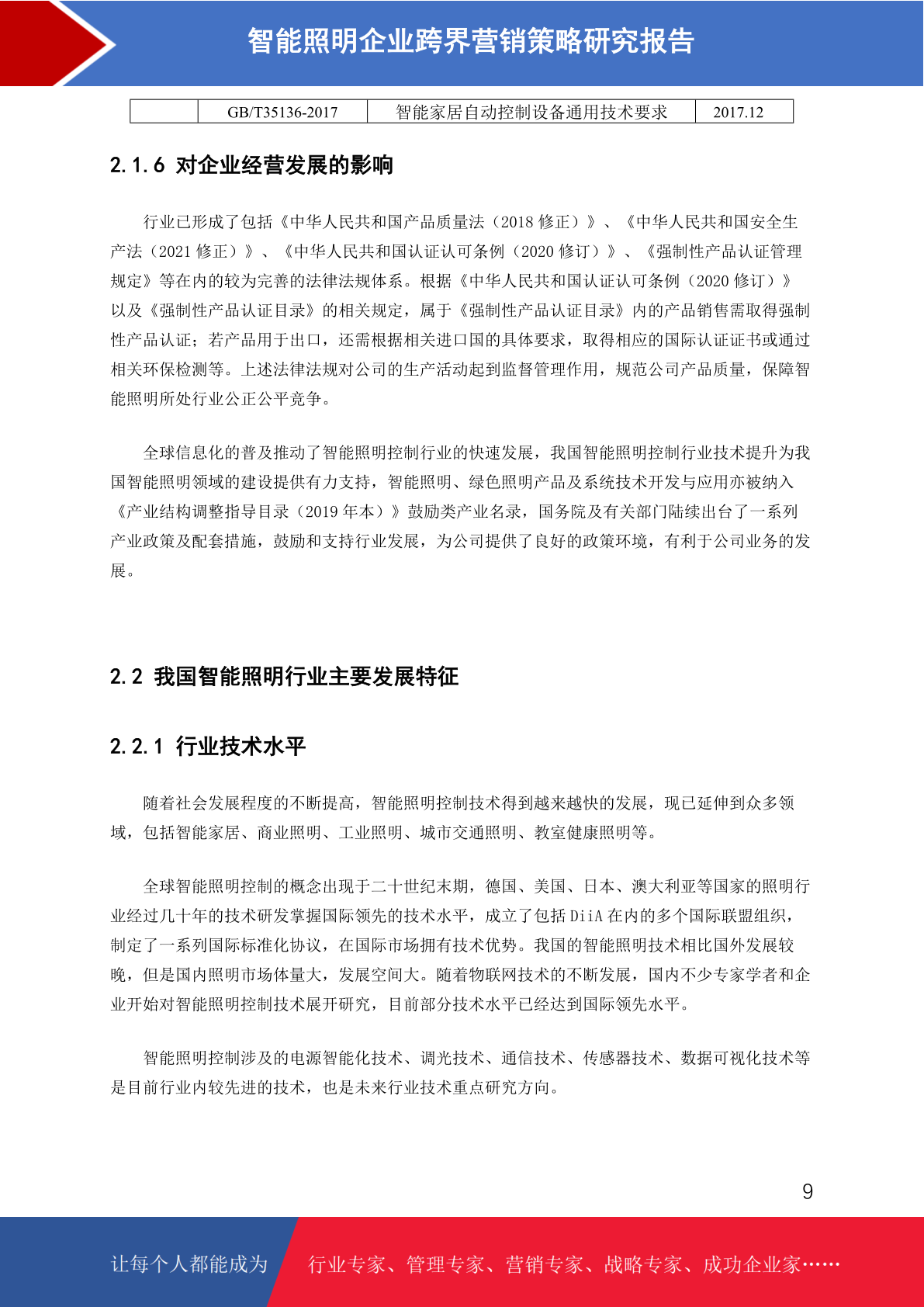 智能照明企业跨界营销策略研究报告

|  | GB/T35136-2017 | 智能家居自动控制设备通用技术要求 | 2017.12 |
|---|---|---|---|

2.1.6 对企业经营发展的影响

行业已形成了包括《中华人民共和国产品质量法（2018 修正）》、《中华人民共和国安全生产法（2021 修正）》、《中华人民共和国认证认可条例（2020 修订）》、《强制性产品认证管理规定》等在内的较为完善的法律法规体系。根据《中华人民共和国认证认可条例（2020 修订）》以及《强制性产品认证目录》的相关规定，属于《强制性产品认证目录》内的产品销售需取得强制性产品认证；若产品用于出口，还需根据相关进口国的具体要求，取得相应的国际认证证书或通过相关环保检测等。上述法律法规对公司的生产活动起到监督管理作用，规范公司产品质量，保障智能照明所处行业公正公平竞争。

全球信息化的普及推动了智能照明控制行业的快速发展，我国智能照明控制行业技术提升为我国智能照明领域的建设提供有力支持，智能照明、绿色照明产品及系统技术开发与应用亦被纳入《产业结构调整指导目录（2019 年本）》鼓励类产业名录，国务院及有关部门陆续出台了一系列产业政策及配套措施，鼓励和支持行业发展，为公司提供了良好的政策环境，有利于公司业务的发展。

2.2 我国智能照明行业主要发展特征

2.2.1 行业技术水平

随着社会发展程度的不断提高，智能照明控制技术得到越来越快的发展，现已延伸到众多领域，包括智能家居、商业照明、工业照明、城市交通照明、教室健康照明等。

全球智能照明控制的概念出现于二十世纪末期，德国、美国、日本、澳大利亚等国家的照明行业经过几十年的技术研发掌握国际领先的技术水平，成立了包括 DiiA 在内的多个国际联盟组织，制定了一系列国际标准化协议，在国际市场拥有技术优势。我国的智能照明技术相比国外发展较晚，但是国内照明市场体量大，发展空间大。随着物联网技术的不断发展，国内不少专家学者和企业开始对智能照明控制技术展开研究，目前部分技术水平已经达到国际领先水平。

智能照明控制涉及的电源智能化技术、调光技术、通信技术、传感器技术、数据可视化技术等是目前行业内较先进的技术，也是未来行业技术重点研究方向。

9

让每个人都能成为 行业专家、管理专家、营销专家、战略专家、成功企业家……